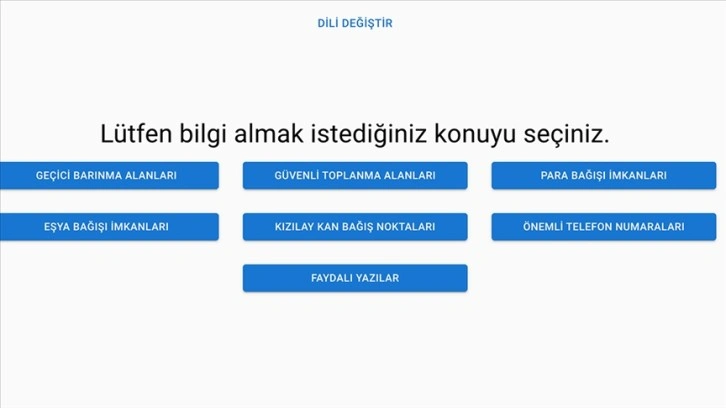 DİLİ DEĞİŞTİR

Lütfen bilgi almak istediğiniz konuyu seçiniz.

GEÇİCİ BARINMA ALANLARI

GÜVENLİ TOPLANMA ALANLARI

PARA BAĞIŞI İMKANLARI

EŞYA BAĞIŞI İMKANLARI

KIZILAY KAN BAĞIŞ NOKTALARI

ÖNEMLİ TELEFON NUMARALARI

FAYDALI YAZILAR